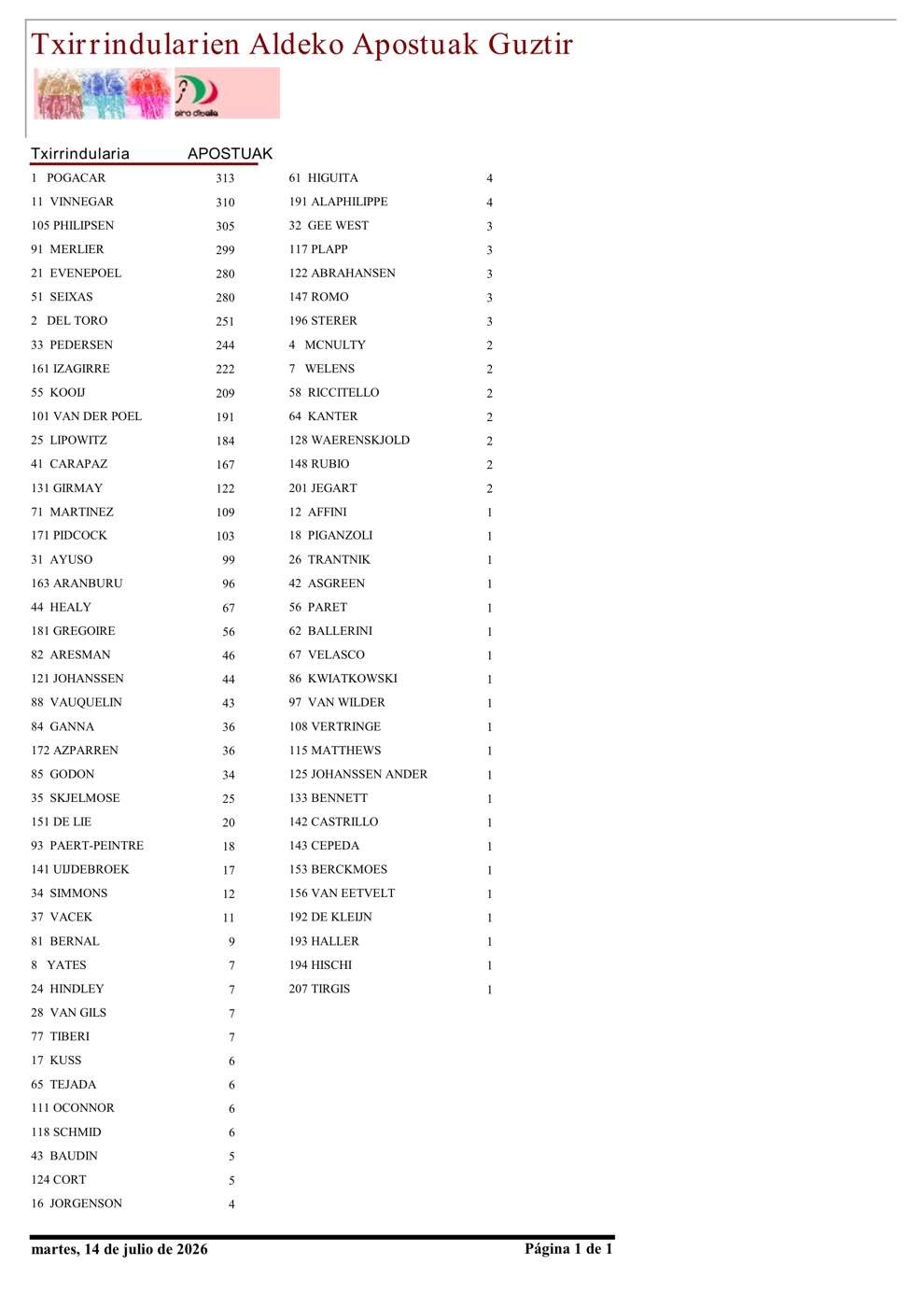 Txirrindularien Aldeko Apostuak Guztir

Txirrindularia APOSTUAK

1 POGACAR 313
11 VINNEGAR 310
105 PHILIPSEN 305
91 MERLIER 299
21 EVENEPOEL 280
51 SEIXAS 280
2 DEL TORO 251
33 PEDERSEN 244
161 IZAGIRRE 222
55 KOOIJ 209
101 VAN DER POEL 191
25 LIPOWITZ 184
41 CARAPAZ 167
131 GIRMAY 122
71 MARTINEZ 109
171 PIDCOCK 103
31 AYUSO 99
163 ARANBURU 96
44 HEALY 67
181 GREGOIRE 56
82 ARESMAN 46
121 JOHANSSEN 44
88 VAUQUELIN 43
84 GANNA 36
172 AZPARREN 36
85 GODON 34
35 SKJELMOSE 25
151 DE LIE 20
93 PAERT-PEINTRE 18
141 UIJDEBROEK 17
34 SIMMONS 12
37 VACEK 11
81 BERNAL 9
8 YATES 7
24 HINDLEY 7
28 VAN GILS 7
77 TIBERI 7
17 KUSS 6
65 TEJADA 6
111 OCONNOR 6
118 SCHMID 6
43 BAUDIN 5
124 CORT 5
16 JORGENSON 4

61 HIGUITA 4
191 ALAPHILIPPE 4
32 GEE WEST 3
117 PLAPP 3
122 ABRAHANSEN 3
147 ROMO 3
196 STERER 3
4 MCNULTY 2
7 WELENS 2
58 RICCITELLO 2
64 KANTER 2
128 WAERENSKJOLD 2
148 RUBIO 2
201 JEGART 2
12 AFFINI 1
18 PIGANZOLI 1
26 TRANTNIK 1
42 ASGREEN 1
56 PARET 1
62 BALLERINI 1
67 VELASCO 1
86 KWIATKOWSKI 1
97 VAN WILDER 1
108 VERTRINGE 1
115 MATTHEWS 1
125 JOHANSSEN ANDER 1
133 BENNETT 1
142 CASTRILLO 1
143 CEPEDA 1
153 BERCKMOES 1
156 VAN EETVELT 1
192 DE KLEIJN 1
193 HALLER 1
194 HISCHI 1
207 TIRGIS 1

martes, 14 de julio de 2026 Página 1 de 1